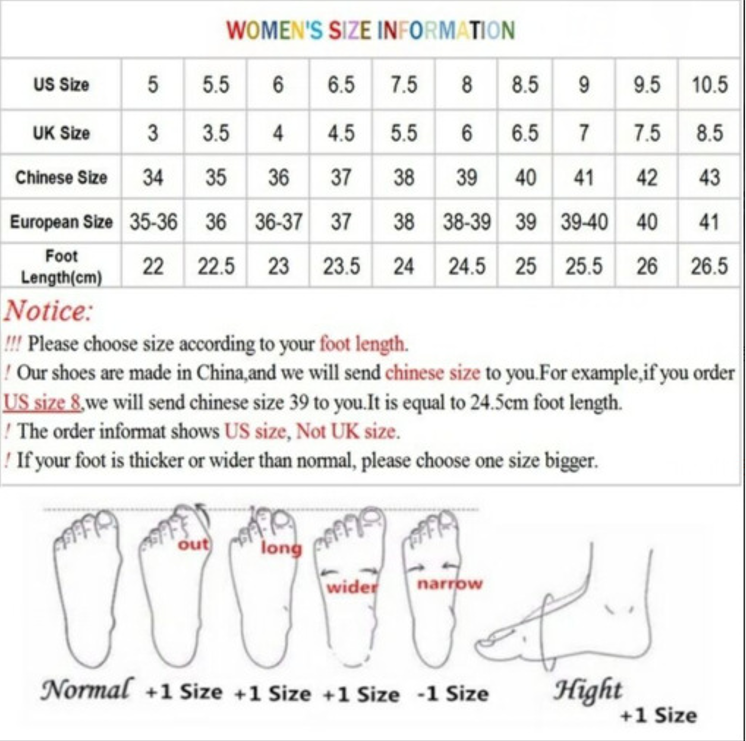 WOMEN'S SIZE INFORMATION

| US Size | 5 | 5.5 | 6 | 6.5 | 7.5 | 8 | 8.5 | 9 | 9.5 | 10.5 |
|---|---|---|---|---|---|---|---|---|---|---|
| UK Size | 3 | 3.5 | 4 | 4.5 | 5.5 | 6 | 6.5 | 7 | 7.5 | 8.5 |
| Chinese Size | 34 | 35 | 36 | 37 | 38 | 39 | 40 | 41 | 42 | 43 |
| European Size | 35-36 | 36 | 36-37 | 37 | 38 | 38-39 | 39 | 39-40 | 40 | 41 |
| Foot Length(cm) | 22 | 22.5 | 23 | 23.5 | 24 | 24.5 | 25 | 25.5 | 26 | 26.5 |

Notice:
!!! Please choose size according to your foot length.
! Our shoes are made in China,and we will send chinese size to you.For example,if you order US size 8,we will send chinese size 39 to you.It is equal to 24.5cm foot length.
! The order informat shows US size, Not UK size.
! If your foot is thicker or wider than normal, please choose one size bigger.

out
long
wider
narrow

Normal +1 Size +1 Size +1 Size -1 Size Hight +1 Size